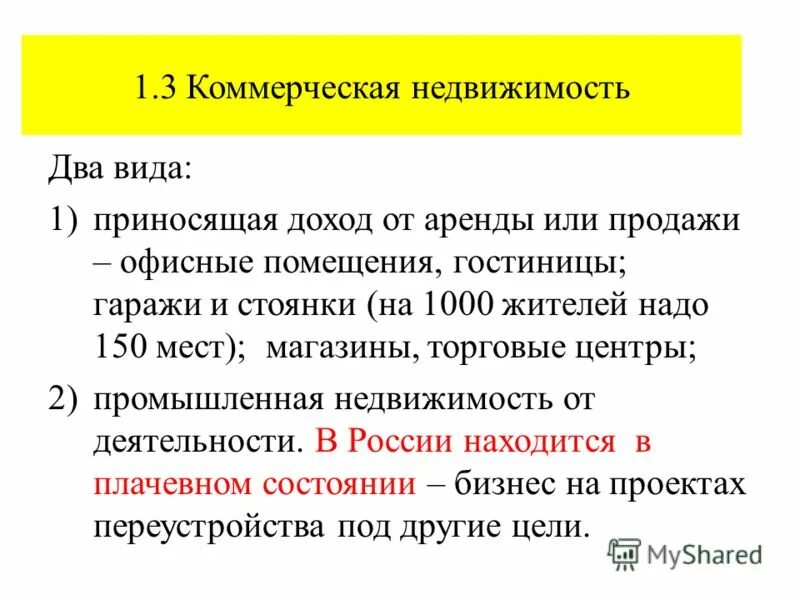 1.3 Коммерческая недвижимость

Два вида:

1) приносящая доход от аренды или продажи – офисные помещения, гостиницы; гаражи и стоянки (на 1000 жителей надо 150 мест); магазины, торговые центры;

2) промышленная недвижимость от деятельности. В России находится в плачевном состоянии – бизнес на проектах переустройства под другие цели.

MyShared